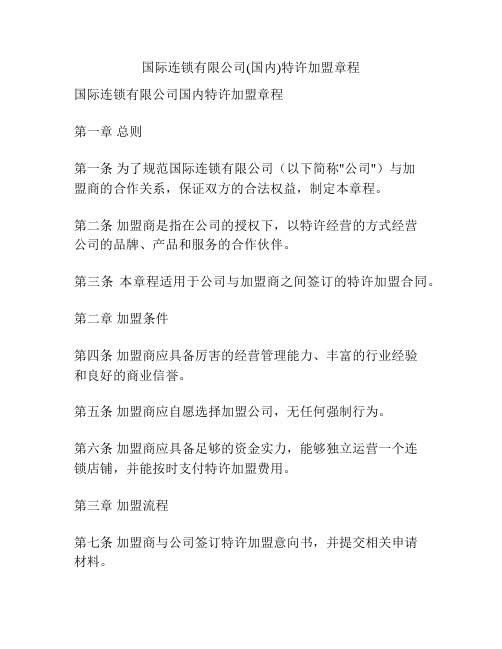 国际连锁有限公司(国内)特许加盟章程

国际连锁有限公司国内特许加盟章程

第一章 总则

第一条 为了规范国际连锁有限公司（以下简称"公司"）与加盟商的合作关系，保证双方的合法权益，制定本章程。

第二条 加盟商是指在公司的授权下，以特许经营的方式经营公司的品牌、产品和服务的合作伙伴。

第三条 本章程适用于公司与加盟商之间签订的特许加盟合同。

第二章 加盟条件

第四条 加盟商应具备厉害的经营管理能力、丰富的行业经验和良好的商业信誉。

第五条 加盟商应自愿选择加盟公司，无任何强制行为。

第六条 加盟商应具备足够的资金实力，能够独立运营一个连锁店铺，并能按时支付特许加盟费用。

第三章 加盟流程

第七条 加盟商与公司签订特许加盟意向书，并提交相关申请材料。